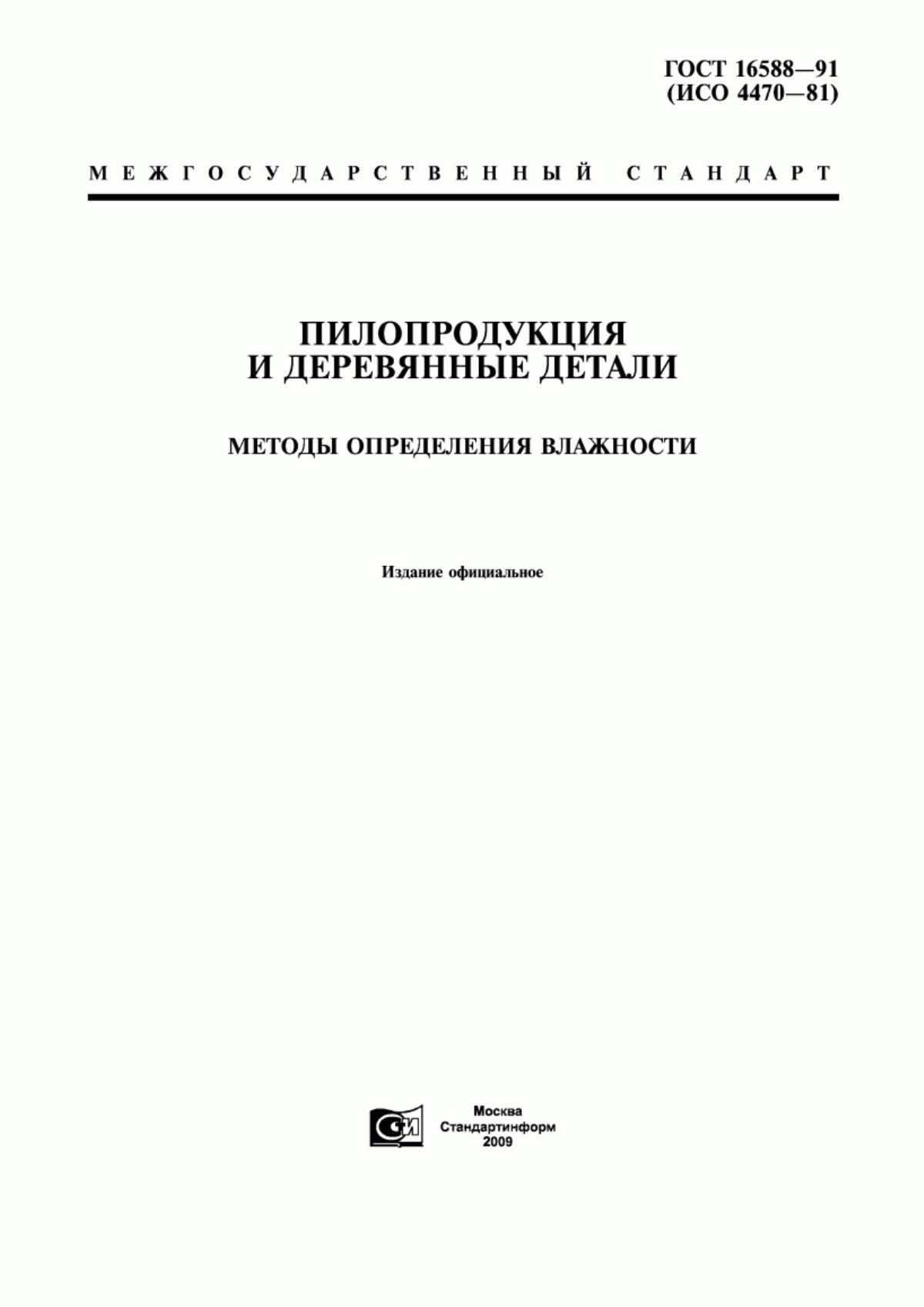 ГОСТ 16588—91
(ИСО 4470—81)

МЕЖГОСУДАРСТВЕННЫЙ СТАНДАРТ

ПИЛОПРОДУКЦИЯ
И ДЕРЕВЯННЫЕ ДЕТАЛИ

МЕТОДЫ ОПРЕДЕЛЕНИЯ ВЛАЖНОСТИ

Издание официальное

СИ

Москва
Стандартинформ
2009